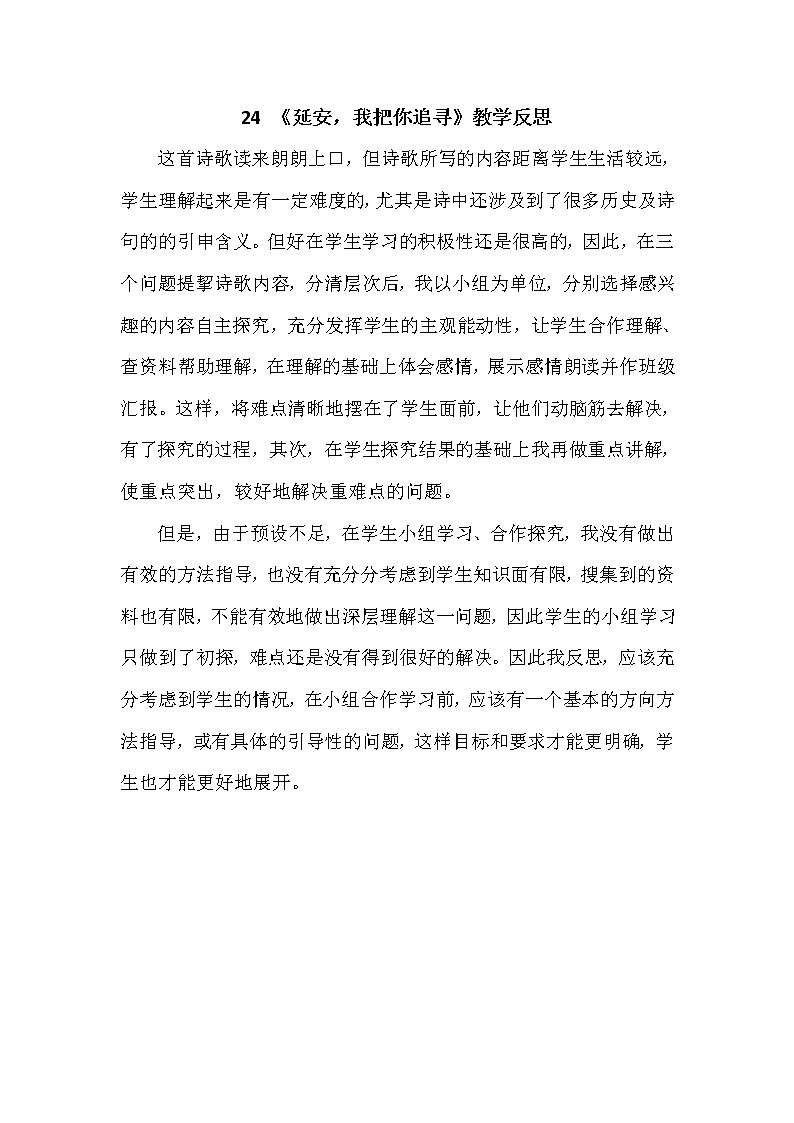 24 《延安，我把你追寻》教学反思

这首诗歌读来朗朗上口，但诗歌所写的内容距离学生生活较远，学生理解起来是有一定难度的，尤其是诗中还涉及到了很多历史及诗句的的引申含义。但好在学生学习的积极性还是很高的，因此，在三个问题提挈诗歌内容，分清层次后，我以小组为单位，分别选择感兴趣的内容自主探究，充分发挥学生的主观能动性，让学生合作理解、查资料帮助理解，在理解的基础上体会感情，展示感情朗读并作班级汇报。这样，将难点清晰地摆在了学生面前，让他们动脑筋去解决，有了探究的过程，其次，在学生探究结果的基础上我再做重点讲解，使重点突出，较好地解决重难点的问题。

但是，由于预设不足，在学生小组学习、合作探究，我没有做出有效的方法指导，也没有充分分考虑到学生知识面有限，搜集到的资料也有限，不能有效地做出深层理解这一问题，因此学生的小组学习只做到了初探，难点还是没有得到很好的解决。因此我反思，应该充分考虑到学生的情况，在小组合作学习前，应该有一个基本的方向方法指导，或有具体的引导性的问题，这样目标和要求才能更明确，学生也才能更好地展开。